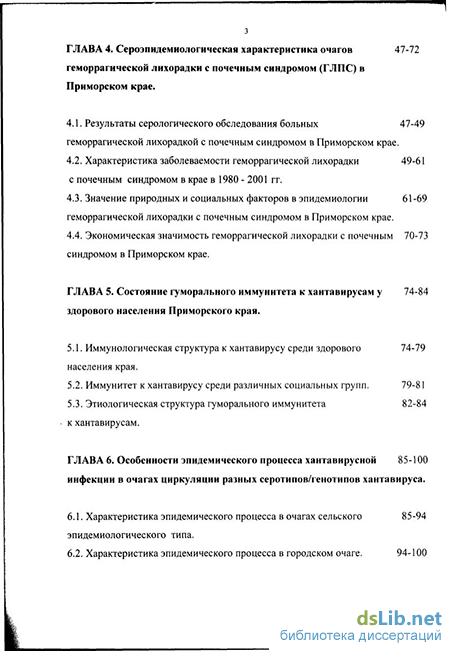 3

ГЛАВА 4. Сероэпидемиологическая характеристика очагов геморрагической лихорадки с почечным синдромом (ГЛПС) в Приморском крае. 47-72

4.1. Результаты серологического обследования больных геморрагической лихорадкой с почечным синдромом в Приморском крае. 47-49

4.2. Характеристика заболеваемости геморрагической лихорадки с почечным синдромом в крае в 1980 - 2001 гг. 49-61

4.3. Значение природных и социальных факторов в эпидемиологии геморрагической лихорадки с почечным синдромом в Приморском крае. 61-69

4.4. Экономическая значимость геморрагической лихорадки с почечным синдромом в Приморском крае. 70-73

ГЛАВА 5. Состояние гуморального иммунитета к хантавирусам у здорового населения Приморского края. 74-84

5.1. Иммунологическая структура к хантавирусу среди здорового населения края. 74-79

5.2. Иммунитет к хантавирусу среди различных социальных групп. 79-81

5.3. Этиологическая структура гуморального иммунитета к хантавирусам. 82-84

ГЛАВА 6. Особенности эпидемического процесса хантавирусной инфекции в очагах циркуляции разных серотипов/генотипов хантавируса. 85-100

6.1. Характеристика эпидемического процесса в очагах сельского эпидемиологического типа. 85-94

6.2. Характеристика эпидемического процесса в городском очаге. 94-100

dsLib.net
библиотека диссертаций